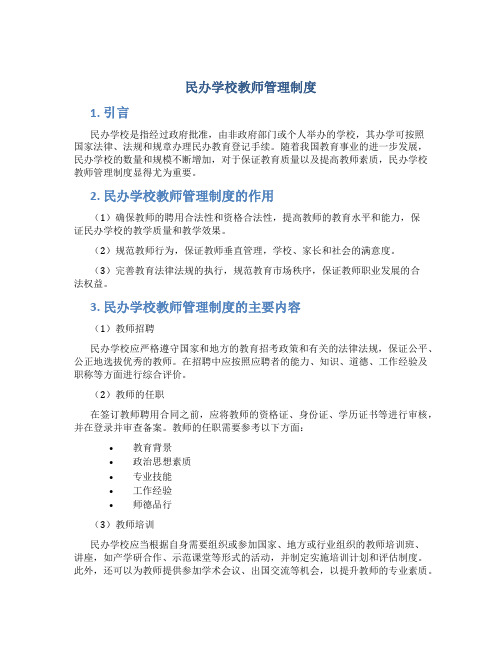 民办学校教师管理制度

1. 引言

民办学校是指经过政府批准，由非政府部门或个人举办的学校，其办学可按照国家法律、法规和规章办理民办教育登记手续。随着我国教育事业的进一步发展，民办学校的数量和规模不断增加，对于保证教育质量以及提高教师素质，民办学校教师管理制度显得尤为重要。

2. 民办学校教师管理制度的作用

（1）确保教师的聘用合法性和资格合法性，提高教师的教育水平和能力，保证民办学校的教学质量和教学效果。

（2）规范教师行为，保证教师垂直管理，学校、家长和社会的满意度。

（3）完善教育法律法规的执行，规范教育市场秩序，保证教师职业发展的合法权益。

3. 民办学校教师管理制度的主要内容

（1）教师招聘

民办学校应严格遵守国家和地方的教育招考政策和有关的法律法规，保证公平、公正地选拔优秀的教师。在招聘中应按照应聘者的能力、知识、道德、工作经验及职称等方面进行综合评价。

（2）教师的任职

在签订教师聘用合同之前，应将教师的资格证、身份证、学历证书等进行审核，并在登录并审查备案。教师的任职需要参考以下方面：

• 教育背景
• 政治思想素质
• 专业技能
• 工作经验
• 师德品行

（3）教师培训

民办学校应当根据自身需要组织或参加国家、地方或行业组织的教师培训班、讲座，如产学研合作、示范课堂等形式的活动，并制定实施培训计划和评估制度。此外，还可以为教师提供参加学术会议、出国交流等机会，以提升教师的专业素质。